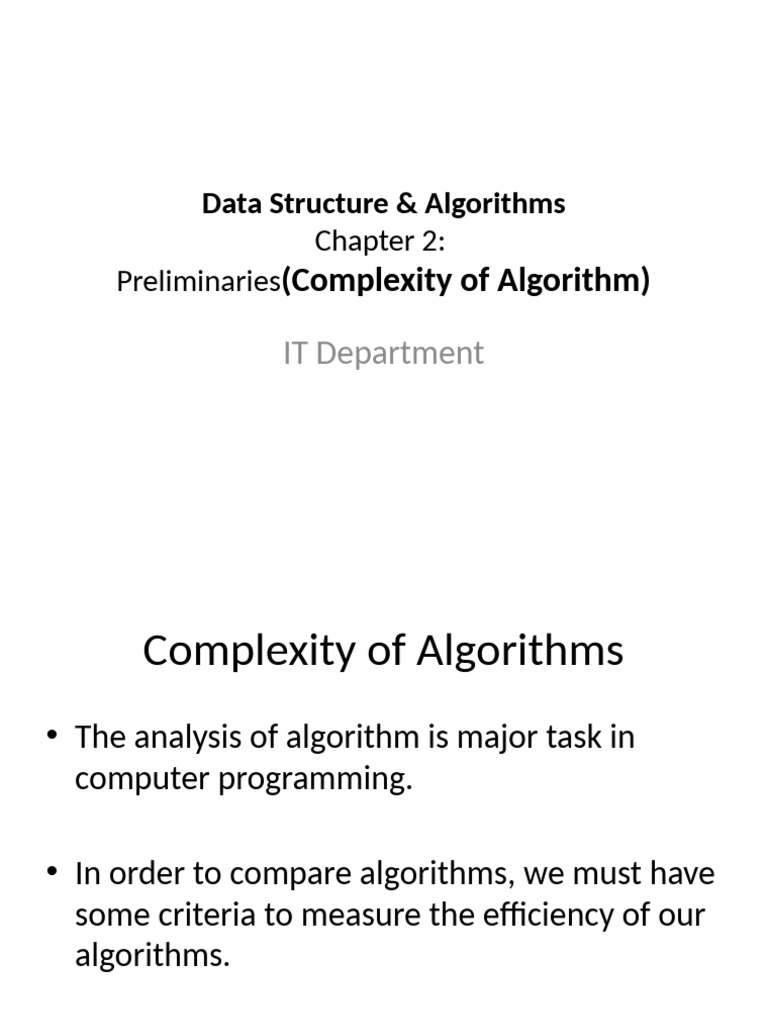 Data Structure & Algorithms
Chapter 2:
Preliminaries(Complexity of Algorithm)

IT Department

Complexity of Algorithms

• The analysis of algorithm is major task in computer programming.

• In order to compare algorithms, we must have some criteria to measure the efficiency of our algorithms.